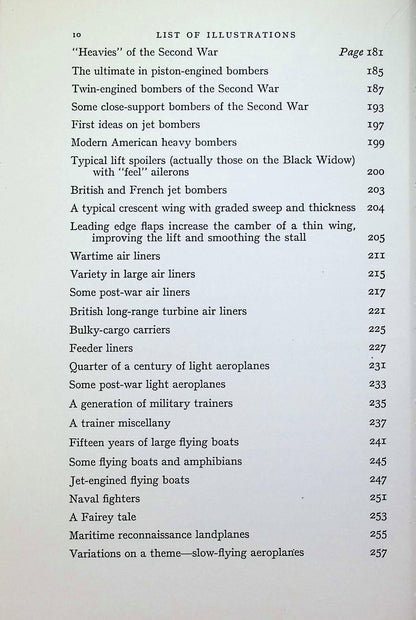 10 LIST OF ILLUSTRATIONS

"Heavies" of the Second War Page 181
The ultimate in piston-engined bombers 185
Twin-engined bombers of the Second War 187
Some close-support bombers of the Second War 193
First ideas on jet bombers 197
Modern American heavy bombers 199
Typical lift spoilers (actually those on the Black Widow) with "feel" ailerons 200
British and French jet bombers 203
A typical crescent wing with graded sweep and thickness 204
Leading edge flaps increase the camber of a thin wing, improving the lift and smoothing the stall 205
Wartime air liners 211
Variety in large air liners 215
Some post-war air liners 217
British long-range turbine air liners 221
Bulky-cargo carriers 225
Feeder liners 227
Quarter of a century of light aeroplanes 231
Some post-war light aeroplanes 233
A generation of military trainers 235
A trainer miscellany 237
Fifteen years of large flying boats 241
Some flying boats and amphibians 245
Jet-engined flying boats 247
Naval fighters 251
A Fairey tale 253
Maritime reconnaissance landplanes 255
Variations on a theme—slow-flying aeroplanes 257